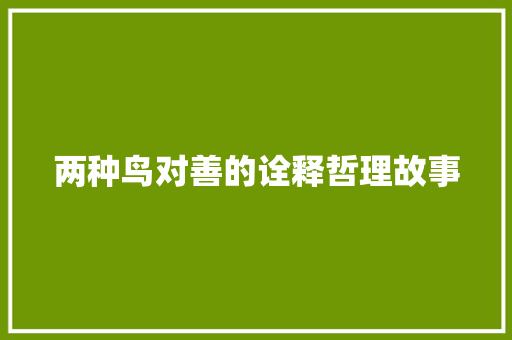 两种鸟对善的诠释哲理故事